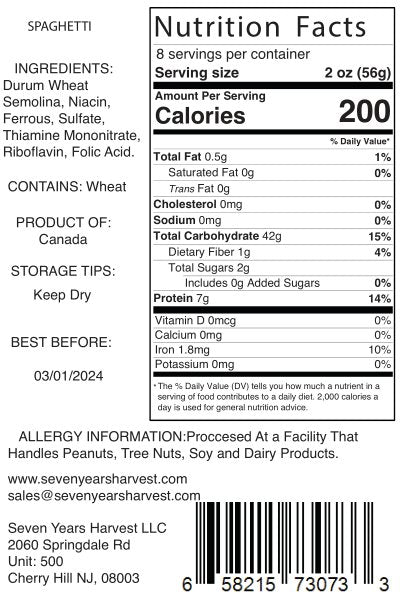 SPAGHETTI

INGREDIENTS:
Durum Wheat Semolina, Niacin, Ferrous, Sulfate, Thiamine Mononitrate, Riboflavin, Folic Acid.

CONTAINS: Wheat

PRODUCT OF:
Canada

STORAGE TIPS:
Keep Dry

BEST BEFORE:
03/01/2024

Nutrition Facts
8 servings per container
Serving size 2 oz (56g)
Amount Per Serving
Calories 200
% Daily Value*
Total Fat 0.5g 1%
Saturated Fat 0g 0%
Trans Fat 0g
Cholesterol 0mg 0%
Sodium 0mg 0%
Total Carbohydrate 42g 15%
Dietary Fiber 1g 4%
Total Sugars 2g
Includes 0g Added Sugars 0%
Protein 7g 14%
Vitamin D 0mcg 0%
Calcium 0mg 0%
Iron 1.8mg 10%
Potassium 0mg 0%
* The % Daily Value (DV) tells you how much a nutrient in a serving of food contributes to a daily diet. 2,000 calories a day is used for general nutrition advice.

ALLERGY INFORMATION:Proccesed At a Facility That Handles Peanuts, Tree Nuts, Soy and Dairy Products.

www.sevenyearsharvest.com
sales@sevenyearsharvest.com

Seven Years Harvest LLC
2060 Springdale Rd
Unit: 500
Cherry Hill NJ, 08003

6 58215 73073 3